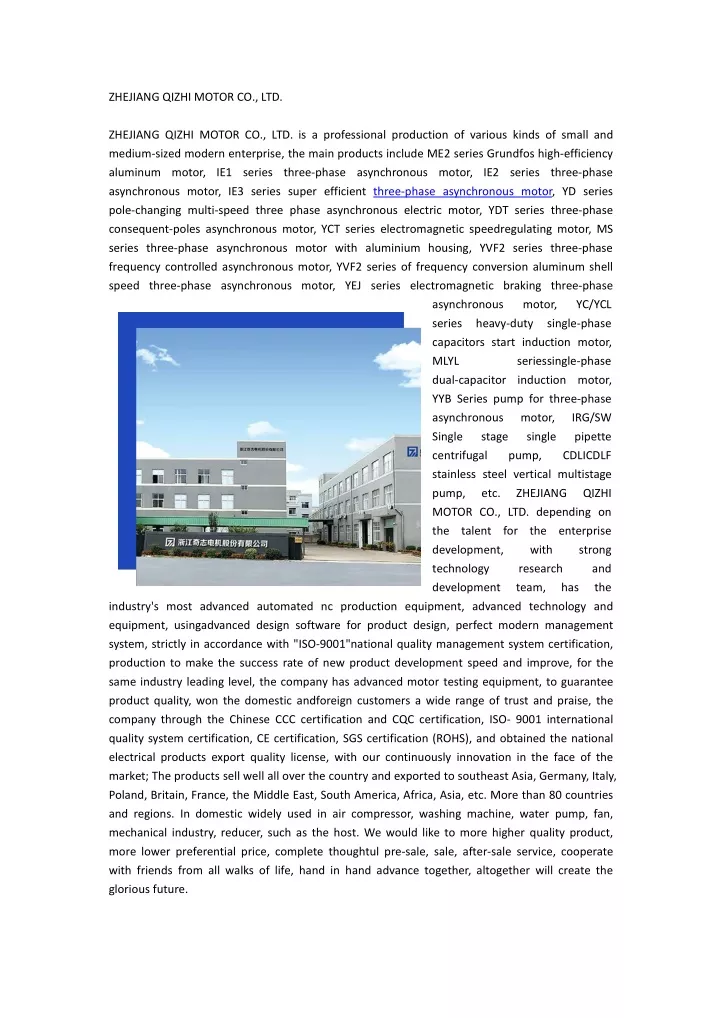 ZHEJIANG QIZHI MOTOR CO., LTD.

ZHEJIANG QIZHI MOTOR CO., LTD. is a professional production of various kinds of small and medium-sized modern enterprise, the main products include ME2 series Grundfos high-efficiency aluminum motor, IE1 series three-phase asynchronous motor, IE2 series three-phase asynchronous motor, IE3 series super efficient three-phase asynchronous motor, YD series pole-changing multi-speed three phase asynchronous electric motor, YDT series three-phase consequent-poles asynchronous motor, YCT series electromagnetic speedregulating motor, MS series three-phase asynchronous motor with aluminium housing, YVF2 series three-phase frequency controlled asynchronous motor, YVF2 series of frequency conversion aluminum shell speed three-phase asynchronous motor, YEJ series electromagnetic braking three-phase asynchronous motor, YC/YCL series heavy-duty single-phase capacitors start induction motor, MLYL seriessingle-phase dual-capacitor induction motor, YYB Series pump for three-phase asynchronous motor, IRG/SW Single stage single pipette centrifugal pump, CDLICDLF stainless steel vertical multistage pump, etc. ZHEJIANG QIZHI MOTOR CO., LTD. depending on the talent for the enterprise development, with strong technology research and development team, has the industry's most advanced automated nc production equipment, advanced technology and equipment, usingadvanced design software for product design, perfect modern management system, strictly in accordance with "ISO-9001"national quality management system certification, production to make the success rate of new product development speed and improve, for the same industry leading level, the company has advanced motor testing equipment, to guarantee product quality, won the domestic andforeign customers a wide range of trust and praise, the company through the Chinese CCC certification and CQC certification, ISO- 9001 international quality system certification, CE certification, SGS certification (ROHS), and obtained the national electrical products export quality license, with our continuously innovation in the face of the market; The products sell well all over the country and exported to southeast Asia, Germany, Italy, Poland, Britain, France, the Middle East, South America, Africa, Asia, etc. More than 80 countries and regions. In domestic widely used in air compressor, washing machine, water pump, fan, mechanical industry, reducer, such as the host. We would like to more higher quality product, more lower preferential price, complete thoughtful pre-sale, sale, after-sale service, cooperate with friends from all walks of life, hand in hand advance together, altogether will create the glorious future.

浙江奇志电机股份有限公司